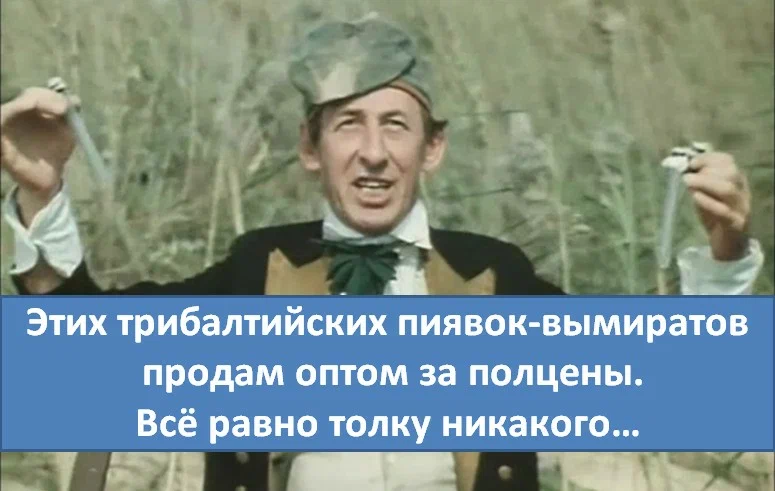 Этих трибалтийских пиявок-вымиратов продам оптом за полцены.
Всё равно толку никакого…